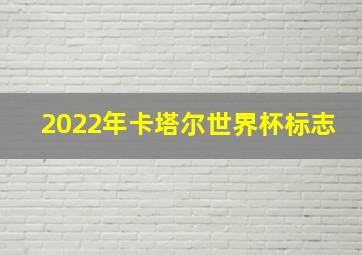 2022年卡塔尔世界杯标志